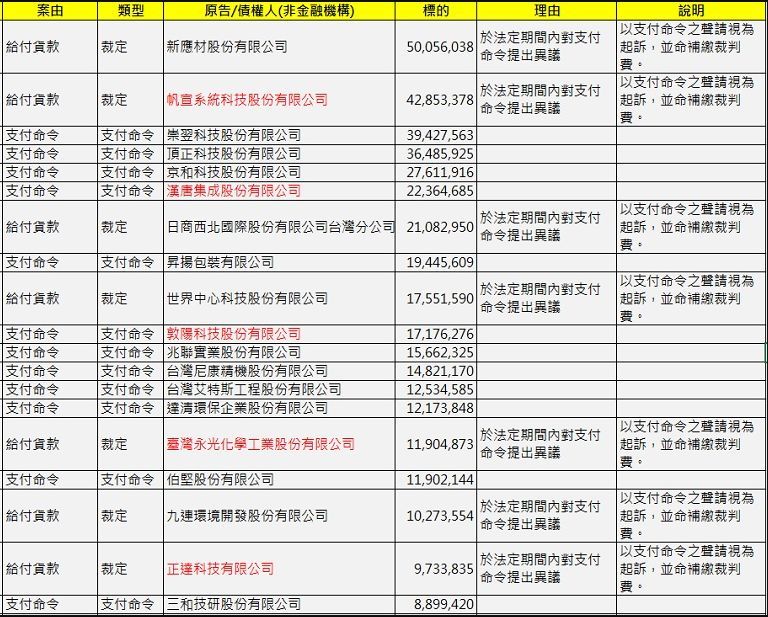 | 案由 | 類型 | 原告/債權人(非金融機構) | 標的 | 理由 | 說明 |
|---|---|---|---|---|---|
| 給付貨款 | 裁定 | 新應材股份有限公司 | 50,056,038 | 於法定期間內對支付命令提出異議 | 以支付命令之聲請視為起訴，並命補繳裁判費。 |
| 給付貨款 | 裁定 | 帆宣系統科技股份有限公司 | 42,853,378 | 於法定期間內對支付命令提出異議 | 以支付命令之聲請視為起訴，並命補繳裁判費。 |
| 支付命令 | 支付命令 | 崇翌科技股份有限公司 | 39,427,563 | | |
| 支付命令 | 支付命令 | 頂正科技股份有限公司 | 36,485,925 | | |
| 支付命令 | 支付命令 | 京和科技股份有限公司 | 27,611,916 | | |
| 支付命令 | 支付命令 | 漢唐集成股份有限公司 | 22,364,685 | | |
| 給付貨款 | 裁定 | 日商西北國際股份有限公司台灣分公司 | 21,082,950 | 於法定期間內對支付命令提出異議 | 以支付命令之聲請視為起訴，並命補繳裁判費。 |
| 支付命令 | 支付命令 | 昇揚包裝有限公司 | 19,445,609 | | |
| 給付貨款 | 裁定 | 世界中心科技股份有限公司 | 17,551,590 | 於法定期間內對支付命令提出異議 | 以支付命令之聲請視為起訴，並命補繳裁判費。 |
| 支付命令 | 支付命令 | 敦陽科技股份有限公司 | 17,176,276 | | |
| 支付命令 | 支付命令 | 兆聯實業股份有限公司 | 15,662,325 | | |
| 支付命令 | 支付命令 | 台灣尼康精機股份有限公司 | 14,821,170 | | |
| 支付命令 | 支付命令 | 台灣艾特斯工程股份有限公司 | 12,534,585 | | |
| 支付命令 | 支付命令 | 達清環保企業股份有限公司 | 12,173,848 | | |
| 給付貨款 | 裁定 | 臺灣永光化學工業股份有限公司 | 11,904,873 | 於法定期間內對支付命令提出異議 | 以支付命令之聲請視為起訴，並命補繳裁判費。 |
| 支付命令 | 支付命令 | 伯堅股份有限公司 | 11,902,144 | | |
| 給付貨款 | 裁定 | 九連環境開發股份有限公司 | 10,273,554 | 於法定期間內對支付命令提出異議 | 以支付命令之聲請視為起訴，並命補繳裁判費。 |
| 給付貨款 | 裁定 | 正達科技有限公司 | 9,733,835 | 於法定期間內對支付命令提出異議 | 以支付命令之聲請視為起訴，並命補繳裁判費。 |
| 支付命令 | 支付命令 | 三和技研股份有限公司 | 8,899,420 | | |